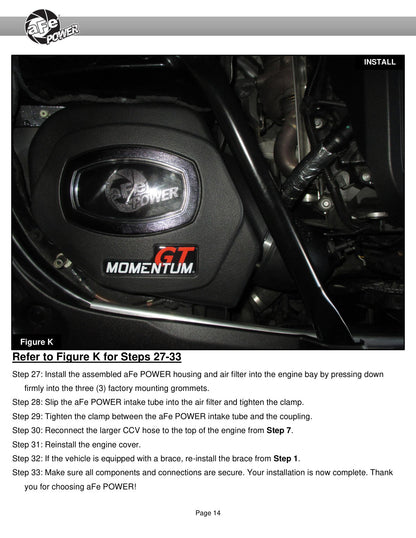 aFe POWER

INSTALL

aFe POWER

GT MOMENTUM

Figure K

Refer to Figure K for Steps 27-33

Step 27: Install the assembled aFe POWER housing and air filter into the engine bay by pressing down firmly into the three (3) factory mounting grommets.

Step 28: Slip the aFe POWER intake tube into the air filter and tighten the clamp.

Step 29: Tighten the clamp between the aFe POWER intake tube and the coupling.

Step 30: Reconnect the larger CCV hose to the top of the engine from **Step 7**.

Step 31: Reinstall the engine cover.

Step 32: If the vehicle is equipped with a brace, re-install the brace from **Step 1**.

Step 33: Make sure all components and connections are secure. Your installation is now complete. Thank you for choosing aFe POWER!

Page 14